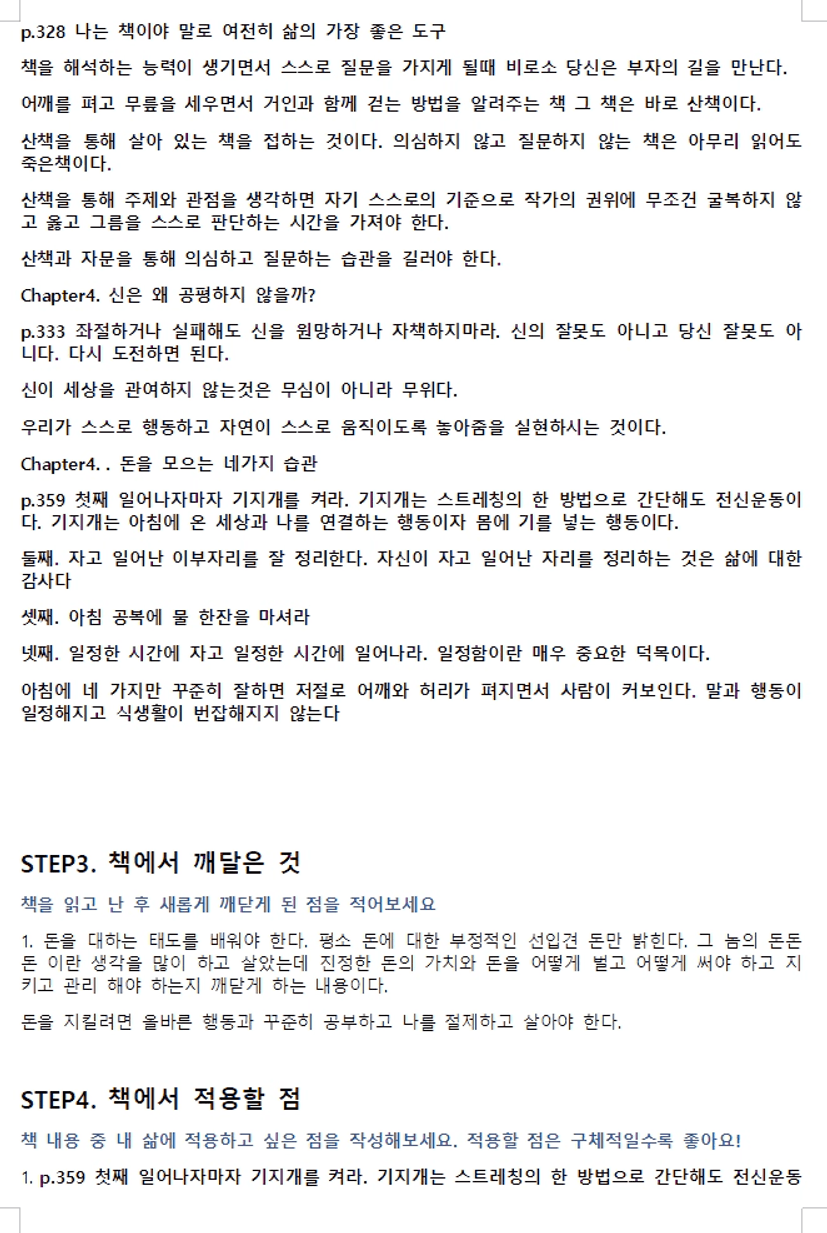 p.328 나는 책이야 말로 여전히 삶의 가장 좋은 도구

책을 해석하는 능력이 생기면서 스스로 질문을 가지게 될때 비로소 당신은 부자의 길을 만난다.

어깨를 펴고 무릎을 세우면서 거인과 함께 걷는 방법을 알려주는 책 그 책은 바로 산책이다.

산책을 통해 살아 있는 책을 접하는 것이다. 의심하지 않고 질문하지 않는 책은 아무리 읽어도 죽은책이다.

산책을 통해 주제와 관점을 생각하면 자기 스스로의 기준으로 작가의 권위에 무조건 굴복하지 않고 옳고 그름을 스스로 판단하는 시간을 가져야 한다.

산책과 자문을 통해 의심하고 질문하는 습관을 길러야 한다.

Chapter4. 신은 왜 공평하지 않을까?

p.333 좌절하거나 실패해도 신을 원망하거나 자책하지마라. 신의 잘못도 아니고 당신 잘못도 아니다. 다시 도전하면 된다.

신이 세상을 관여하지 않는것은 무심이 아니라 무위다.

우리가 스스로 행동하고 자연이 스스로 움직이도록 놓아줌을 실현하시는 것이다.

Chapter4. . 돈을 모으는 네가지 습관

p.359 첫째 일어나자마자 기지개를 켜라. 기지개는 스트레칭의 한 방법으로 간단해도 전신운동이다. 기지개는 아침에 온 세상과 나를 연결하는 행동이자 몸에 기를 넣는 행동이다.

둘째. 자고 일어난 이부자리를 잘 정리한다. 자신이 자고 일어난 자리를 정리하는 것은 삶에 대한 감사다

셋째. 아침 공복에 물 한잔을 마셔라

넷째. 일정한 시간에 자고 일정한 시간에 일어나라. 일정함이란 매우 중요한 덕목이다.

아침에 네 가지만 꾸준히 잘하면 저절로 어깨와 허리가 펴지면서 사람이 커보인다. 말과 행동이 일정해지고 식생활이 번잡해지지 않는다

STEP3. 책에서 깨달은 것

책을 읽고 난 후 새롭게 깨닫게 된 점을 적어보세요

1. 돈을 대하는 태도를 배워야 한다. 평소 돈에 대한 부정적인 선입견 돈만 밝힌다. 그 놈의 돈돈돈 이란 생각을 많이 하고 살았는데 진정한 돈의 가치와 돈을 어떻게 벌고 어떻게 써야 하고 지키고 관리 해야 하는지 깨닫게 하는 내용이다.

돈을 지킬려면 올바른 행동과 꾸준히 공부하고 나를 절제하고 살아야 한다.

STEP4. 책에서 적용할 점

책 내용 중 내 삶에 적용하고 싶은 점을 작성해보세요. 적용할 점은 구체적일수록 좋아요!

1. p.359 첫째 일어나자마자 기지개를 켜라. 기지개는 스트레칭의 한 방법으로 간단해도 전신운동